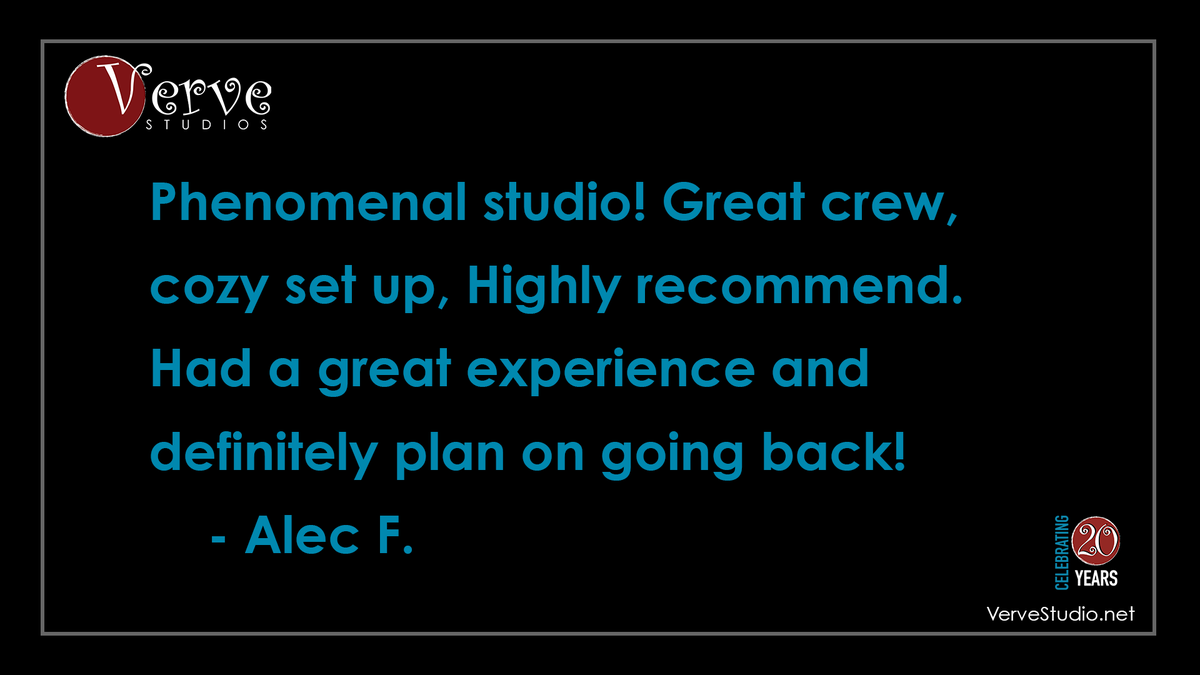 Verve
STUDIOS

Phenomenal studio! Great crew, cozy set up, Highly recommend. Had a great experience and definitely plan on going back!
- Alec F.

CELEBRATING 20 YEARS

VerveStudio.net